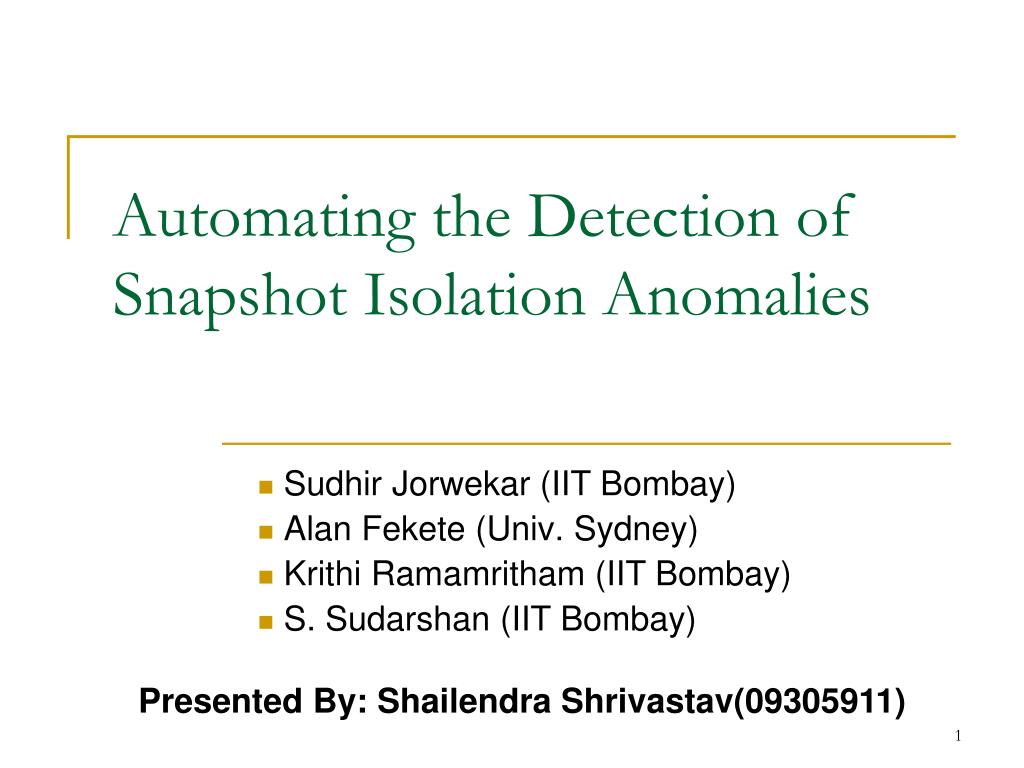 Automating the Detection of Snapshot Isolation Anomalies

- Sudhir Jorwekar (IIT Bombay)
- Alan Fekete (Univ. Sydney)
- Krithi Ramamritham (IIT Bombay)
- S. Sudarshan (IIT Bombay)

Presented By: Shailendra Shrivastav(09305911)

1